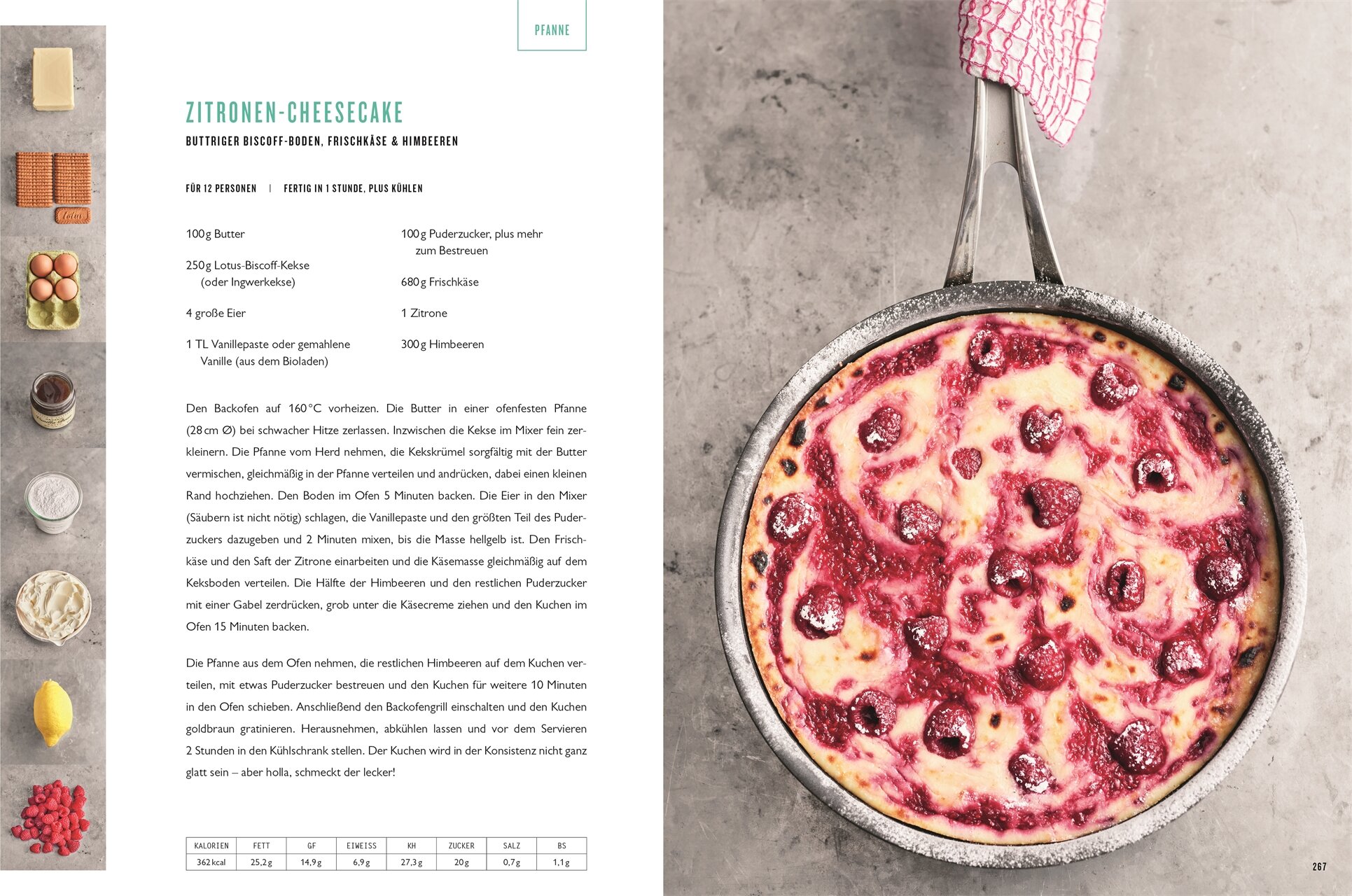 PFANNE

ZITRONEN-CHEESECAKE

BUTTRIGER BISCOFF-BODEN, FRISCHKÄSE & HIMBEEREN

FÜR 12 PERSONEN | FERTIG IN 1 STUNDE, PLUS KÜHLEN

100 g Butter

250 g Lotus-Biscoff-Kekse (oder Ingwerkekse)

4 große Eier

1 TL Vanillepaste oder gemahlene Vanille (aus dem Bioladen)

100 g Puderzucker, plus mehr zum Bestreuen

680 g Frischkäse

1 Zitrone

300 g Himbeeren

Den Backofen auf 160 °C vorheizen. Die Butter in einer ofenfesten Pfanne (28 cm Ø) bei schwacher Hitze zerlassen. Inzwischen die Kekse im Mixer fein zerkleinern. Die Pfanne vom Herd nehmen, die Kekskrümel sorgfältig mit der Butter vermischen, gleichmäßig in der Pfanne verteilen und andrücken, dabei einen kleinen Rand hochziehen. Den Boden im Ofen 5 Minuten backen. Die Eier in den Mixer (Säubern ist nicht nötig) schlagen, die Vanillepaste und den größten Teil des Puderzuckers dazugeben und 2 Minuten mixen, bis die Masse hellgelb ist. Den Frischkäse und den Saft der Zitrone einarbeiten und die Käsemasse gleichmäßig auf dem Keksboden verteilen. Die Hälfte der Himbeeren und den restlichen Puderzucker mit einer Gabel zerdrücken, grob unter die Käsecreme ziehen und den Kuchen im Ofen 15 Minuten backen.

Die Pfanne aus dem Ofen nehmen, die restlichen Himbeeren auf dem Kuchen verteilen, mit etwas Puderzucker bestreuen und den Kuchen für weitere 10 Minuten in den Ofen schieben. Anschließend den Backofengrill einschalten und den Kuchen goldbraun gratinieren. Herausnehmen, abkühlen lassen und vor dem Servieren 2 Stunden in den Kühlschrank stellen. Der Kuchen wird in der Konsistenz nicht ganz glatt sein – aber holla, schmeckt der lecker!

| KALORIEN | FETT | GF | EIWEISS | KH | ZUCKER | SALZ | BS |
|---|---|---|---|---|---|---|---|
| 362 kcal | 25,2 g | 14,9 g | 6,9 g | 27,3 g | 20 g | 0,7 g | 1,1 g |

267